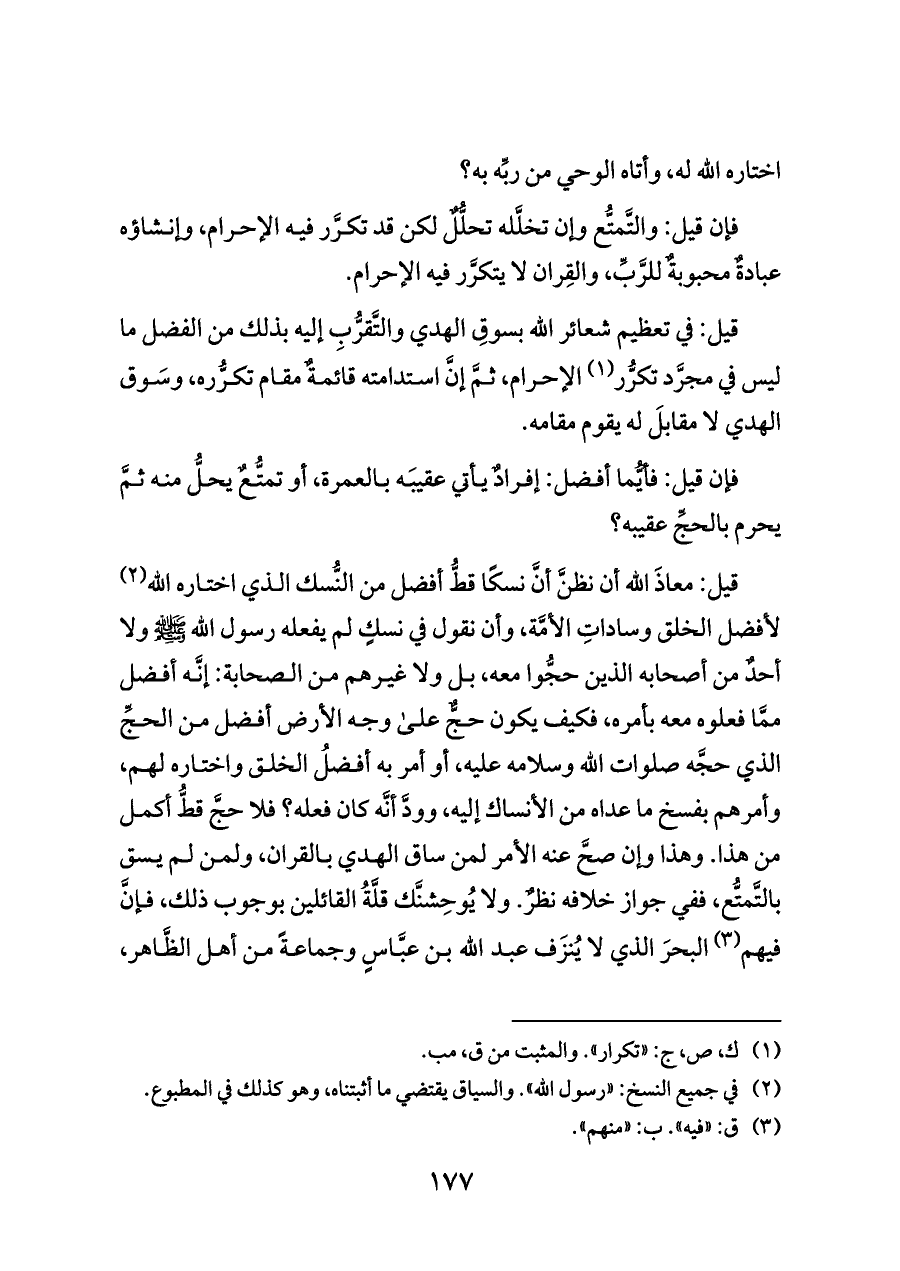 اختاره الله له، وأتاه الوحي من ربِّه به؟

فإن قيل: والتَّمتُّع وإن تخلَّله تحلُّلٌ لكن قد تكرَّر فيه الإحرام، وإنشاؤه عبادةٌ محبوبةٌ للرَّبِّ، والقِران لا يتكرَّر فيه الإحرام.

قيل: في تعظيم شعائر الله بسوقِ الهدي والتَّقرُّبِ إليه بذلك من الفضل ما ليس في مجرَّد تكرُّر(١) الإحرام، ثمَّ إنَّ استدامته قائمةٌ مقام تكرُّره، وسَوق الهدي لا مقابلَ له يقوم مقامه.

فإن قيل: فأيُّما أفضل: إفرادٌ يأتي عقيبَه بالعمرة، أو تمتُّعٌ يحلُّ منه ثمَّ يحرم بالحجِّ عقيبه؟

قيل: معاذَ الله أن نظنَّ أنَّ نسكًا قطُّ أفضل من النُّسك الذي اختاره الله(٢) لأفضل الخلق وساداتِ الأمَّة، وأن نقول في نسكٍ لم يفعله رسول الله ﷺ ولا أحدٌ من أصحابه الذين حجُّوا معه، بل ولا غيرهم من الصحابة: إنَّه أفضل ممَّا فعلوه معه بأمره، فكيف يكون حجٌّ علىٰ وجه الأرض أفضل من الحجِّ الذي حجَّه صلوات الله وسلامه عليه، أو أمر به أفضلُ الخلق واختاره لهم، وأمرهم بفسخ ما عداه من الأنساك إليه، وودَّ أنَّه كان فعله؟ فلا حجَّ قطُّ أكمل من هذا. وهذا وإن صحَّ عنه الأمر لمن ساق الهدي بالقران، ولمن لم يسق بالتَّمتُّع، ففي جواز خلافه نظرٌ. ولا يُوحِشنَّك قلَّةُ القائلين بوجوب ذلك، فإنَّ فيهم(٣) البحرَ الذي لا يُنزَف عبد الله بن عبَّاسٍ وجماعةً من أهل الظَّاهر،

(١) ك، ص، ج: «تكرار». والمثبت من ق، مب.
(٢) في جميع النسخ: «رسول الله». والسياق يقتضي ما أثبتناه، وهو كذلك في المطبوع.
(٣) ق: «فيه». ب: «منهم».

١٧٧